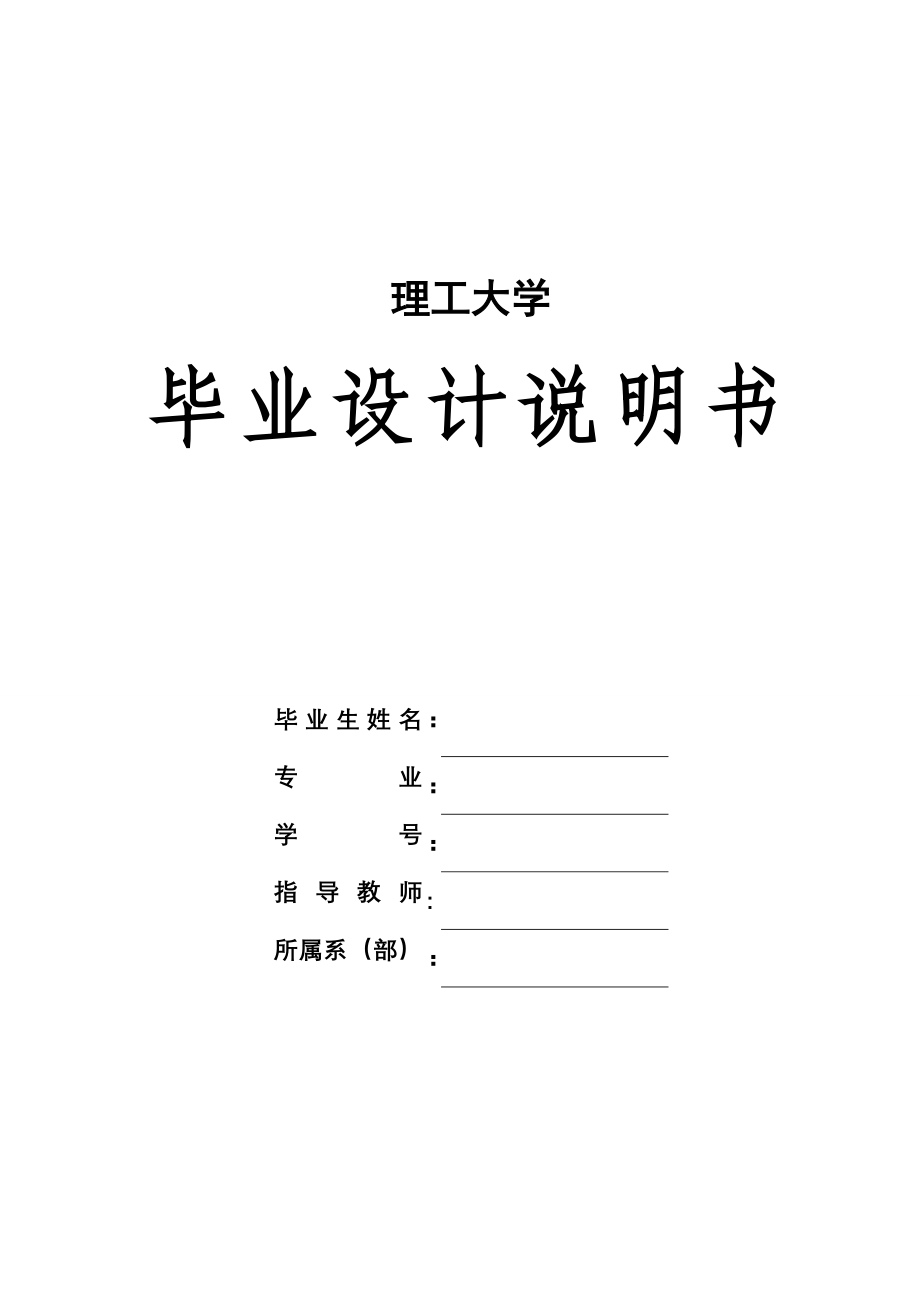 理工大学

毕业设计说明书

毕业生姓名：

专　　业：

学　　号：

指导教师：

所属系（部）：